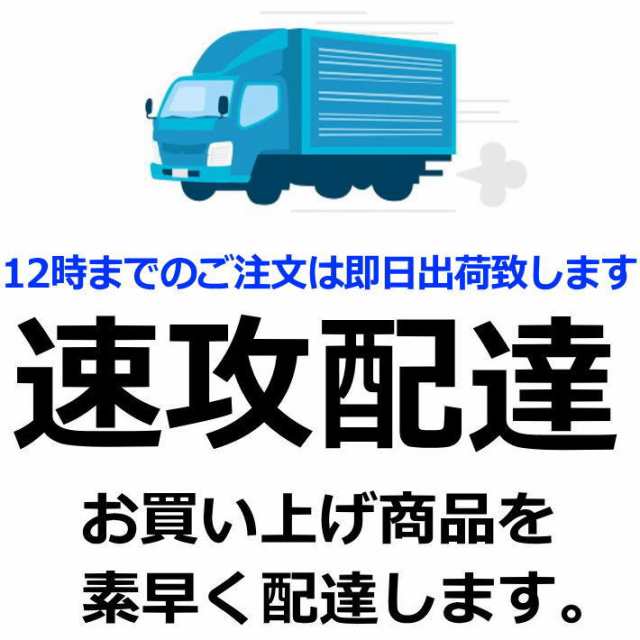 12時までのご注文は即日出荷致します

速攻配達

お買い上げ商品を
素早く配達します。